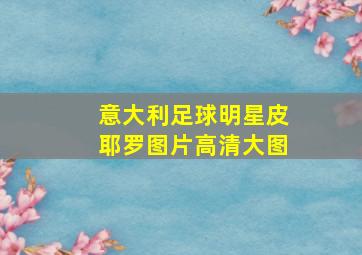 意大利足球明星皮耶罗图片高清大图